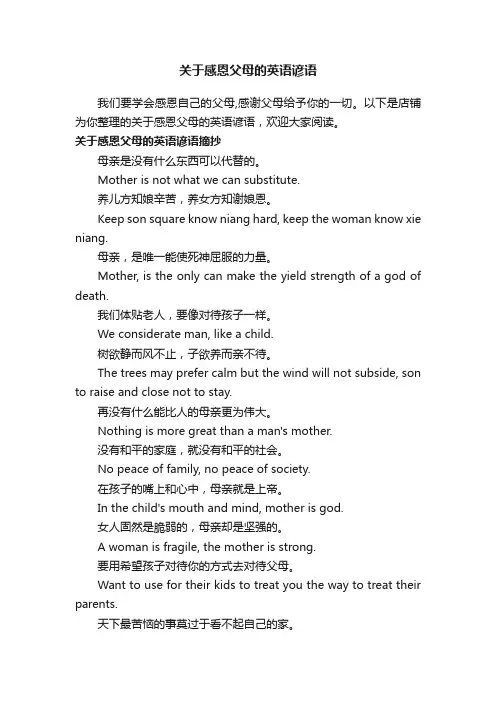 关于感恩父母的英语谚语

我们要学会感恩自己的父母,感谢父母给予你的一切。以下是店铺为你整理的关于感恩父母的英语谚语，欢迎大家阅读。

关于感恩父母的英语谚语摘抄

母亲是没有什么东西可以代替的。

Mother is not what we can substitute.

养儿方知娘辛苦，养女方知谢娘恩。

Keep son square know niang hard, keep the woman know xie niang.

母亲，是唯一能使死神屈服的力量。

Mother, is the only can make the yield strength of a god of death.

我们体贴老人，要像对待孩子一样。

We considerate man, like a child.

树欲静而风不止，子欲养而亲不待。

The trees may prefer calm but the wind will not subside, son to raise and close not to stay.

再没有什么能比人的母亲更为伟大。

Nothing is more great than a man's mother.

没有和平的家庭，就没有和平的社会。

No peace of family, no peace of society.

在孩子的嘴上和心中，母亲就是上帝。

In the child's mouth and mind, mother is god.

女人固然是脆弱的，母亲却是坚强的。

A woman is fragile, the mother is strong.

要用希望孩子对待你的方式去对待父母。

Want to use for their kids to treat you the way to treat their parents.

天下最苦恼的事莫过于看不起自己的家。